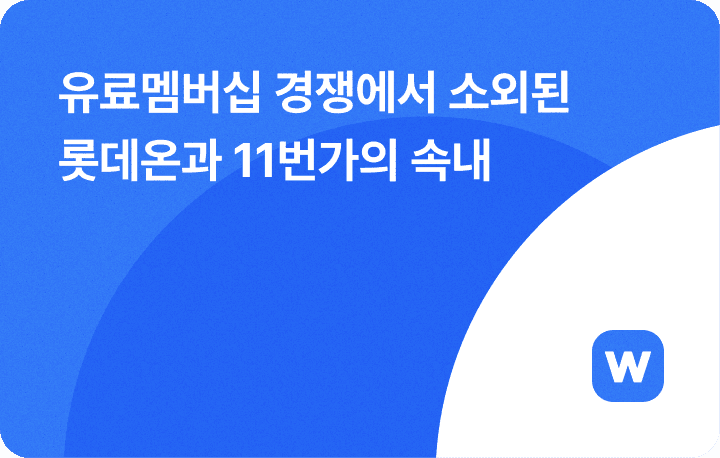 유료멤버십 경쟁에서 소외된
롯데온과 11번가의 속내

w